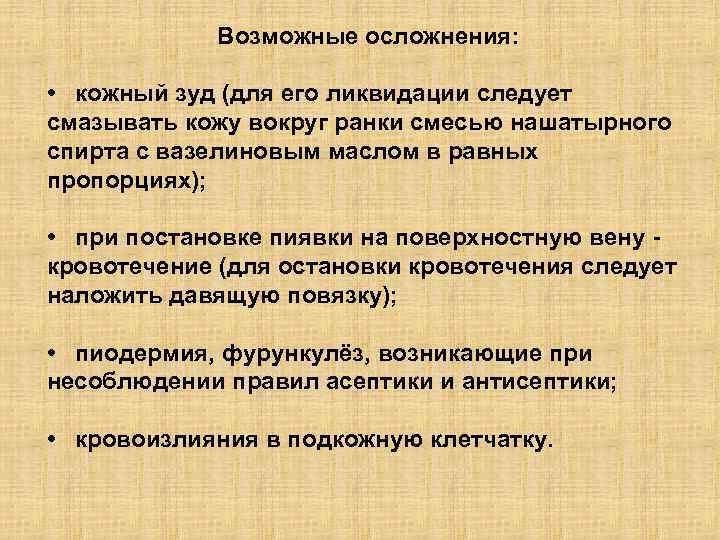 Возможные осложнения:

• кожный зуд (для его ликвидации следует смазывать кожу вокруг ранки смесью нашатырного спирта с вазелиновым маслом в равных пропорциях);

• при постановке пиявки на поверхностную вену - кровотечение (для остановки кровотечения следует наложить давящую повязку);

• пиодермия, фурункулёз, возникающие при несоблюдении правил асептики и антисептики;

• кровоизлияния в подкожную клетчатку.